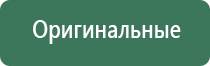 Оригинальные